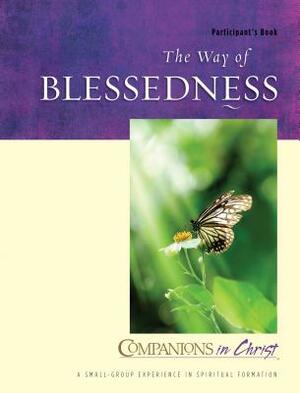 Participant's Book

The Way of
BLESSEDNESS

COMPANIONS in Christ

A SMALL-GROUP EXPERIENCE IN SPIRITUAL FORMATION